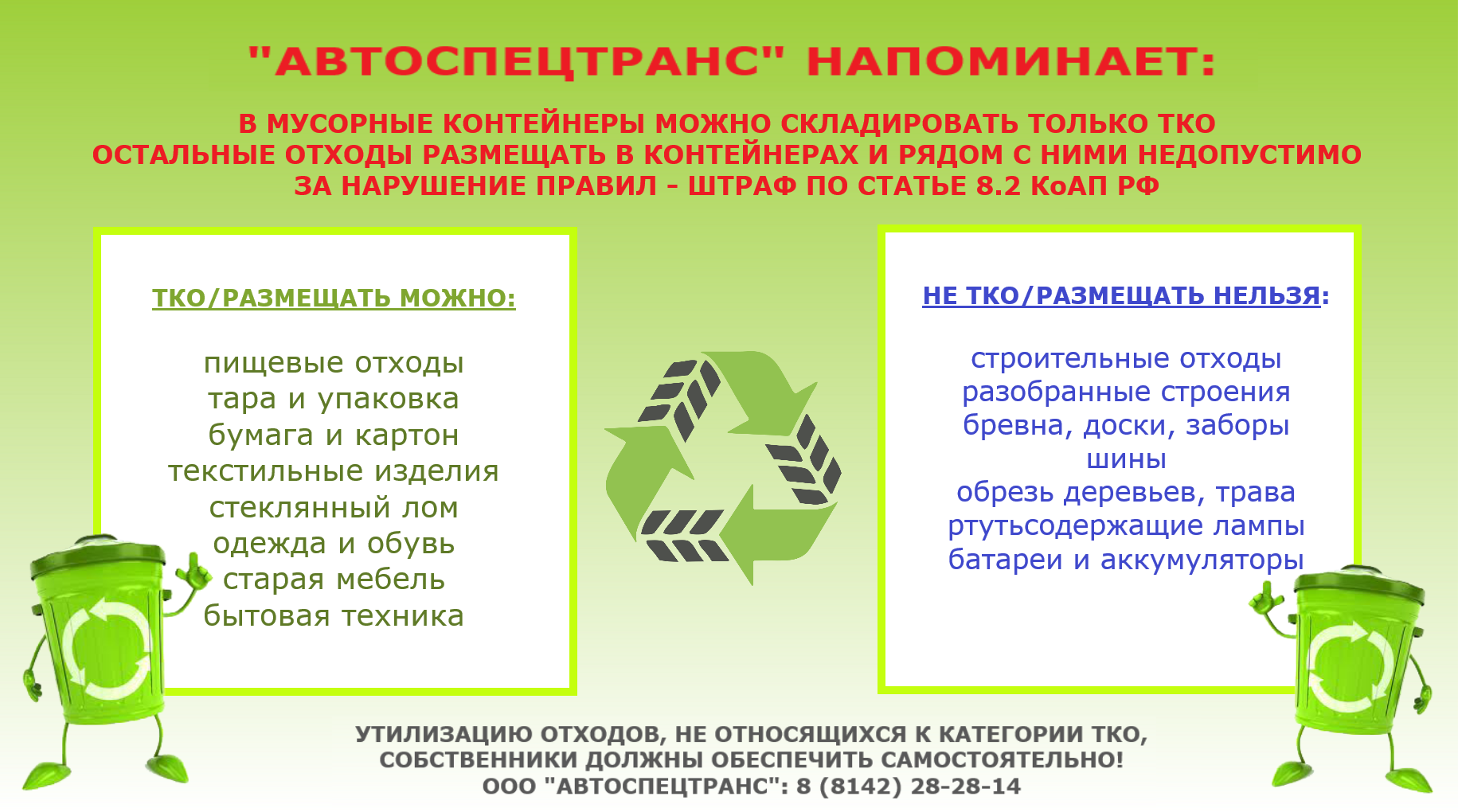 "АВТОСПЕЦТРАНС" НАПОМИНАЕТ:

В МУСОРНЫЕ КОНТЕЙНЕРЫ МОЖНО СКЛАДИРОВАТЬ ТОЛЬКО ТКО
ОСТАЛЬНЫЕ ОТХОДЫ РАЗМЕЩАТЬ В КОНТЕЙНЕРАХ И РЯДОМ С НИМИ НЕДОПУСТИМО
ЗА НАРУШЕНИЕ ПРАВИЛ - ШТРАФ ПО СТАТЬЕ 8.2 КоАП РФ

ТКО/РАЗМЕЩАТЬ МОЖНО:

пищевые отходы
тара и упаковка
бумага и картон
текстильные изделия
стеклянный лом
одежда и обувь
старая мебель
бытовая техника

НЕ ТКО/РАЗМЕЩАТЬ НЕЛЬЗЯ:

строительные отходы
разобранные строения
бревна, доски, заборы
шины
обрезь деревьев, трава
ртутьсодержащие лампы
батареи и аккумуляторы

УТИЛИЗАЦИЮ ОТХОДОВ, НЕ ОТНОСЯЩИХСЯ К КАТЕГОРИИ ТКО,
СОБСТВЕННИКИ ДОЛЖНЫ ОБЕСПЕЧИТЬ САМОСТОЯТЕЛЬНО!
ООО "АВТОСПЕЦТРАНС": 8 (8142) 28-28-14